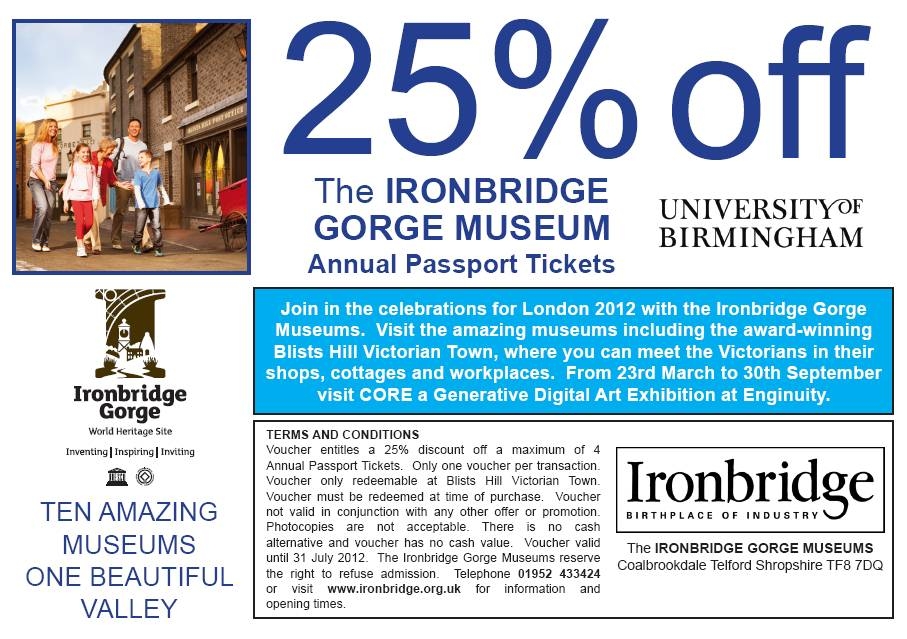 25% off

The IRONBRIDGE GORGE MUSEUM
Annual Passport Tickets

UNIVERSITY OF BIRMINGHAM

Ironbridge Gorge
World Heritage Site
Inventing | Inspiring | Inviting

TEN AMAZING MUSEUMS ONE BEAUTIFUL VALLEY

Join in the celebrations for London 2012 with the Ironbridge Gorge Museums. Visit the amazing museums including the award-winning Blists Hill Victorian Town, where you can meet the Victorians in their shops, cottages and workplaces. From 23rd March to 30th September visit CORE a Generative Digital Art Exhibition at Enginuity.

TERMS AND CONDITIONS
Voucher entitles a 25% discount off a maximum of 4 Annual Passport Tickets. Only one voucher per transaction. Voucher only redeemable at Blists Hill Victorian Town. Voucher must be redeemed at time of purchase. Voucher not valid in conjunction with any other offer or promotion. Photocopies are not acceptable. There is no cash alternative and voucher has no cash value. Voucher valid until 31 July 2012. The Ironbridge Gorge Museums reserve the right to refuse admission. Telephone 01952 433424 or visit www.ironbridge.org.uk for information and opening times.

Ironbridge
BIRTHPLACE OF INDUSTRY

The IRONBRIDGE GORGE MUSEUMS
Coalbrookdale Telford Shropshire TF8 7DQ